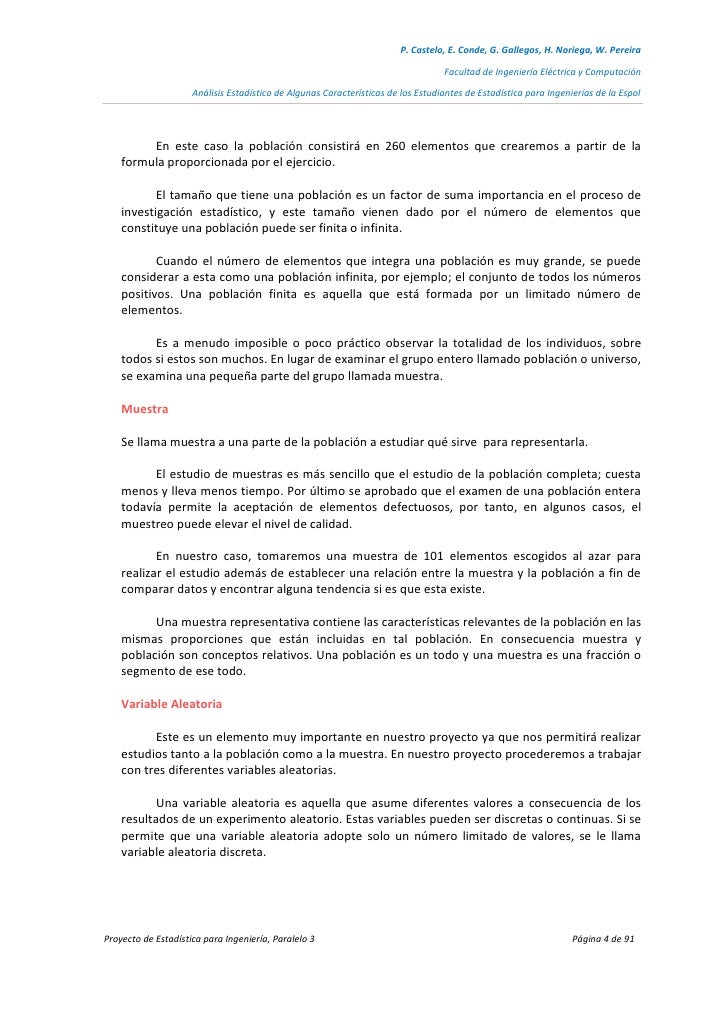 P. Castelo, E. Conde, G. Gallegos, H. Noriega, W. Pereira

Facultad de Ingeniería Eléctrica y Computación

Análisis Estadístico de Algunas Características de los Estudiantes de Estadística para Ingenierías de la Espol

En este caso la población consistirá en 260 elementos que crearemos a partir de la formula proporcionada por el ejercicio.

El tamaño que tiene una población es un factor de suma importancia en el proceso de investigación estadístico, y este tamaño vienen dado por el número de elementos que constituye una población puede ser finita o infinita.

Cuando el número de elementos que integra una población es muy grande, se puede considerar a esta como una población infinita, por ejemplo; el conjunto de todos los números positivos. Una población finita es aquella que está formada por un limitado número de elementos.

Es a menudo imposible o poco práctico observar la totalidad de los individuos, sobre todos si estos son muchos. En lugar de examinar el grupo entero llamado población o universo, se examina una pequeña parte del grupo llamada muestra.

Muestra

Se llama muestra a una parte de la población a estudiar qué sirve para representarla.

El estudio de muestras es más sencillo que el estudio de la población completa; cuesta menos y lleva menos tiempo. Por último se aprobado que el examen de una población entera todavía permite la aceptación de elementos defectuosos, por tanto, en algunos casos, el muestreo puede elevar el nivel de calidad.

En nuestro caso, tomaremos una muestra de 101 elementos escogidos al azar para realizar el estudio además de establecer una relación entre la muestra y la población a fin de comparar datos y encontrar alguna tendencia si es que esta existe.

Una muestra representativa contiene las características relevantes de la población en las mismas proporciones que están incluidas en tal población. En consecuencia muestra y población son conceptos relativos. Una población es un todo y una muestra es una fracción o segmento de ese todo.

Variable Aleatoria

Este es un elemento muy importante en nuestro proyecto ya que nos permitirá realizar estudios tanto a la población como a la muestra. En nuestro proyecto procederemos a trabajar con tres diferentes variables aleatorias.

Una variable aleatoria es aquella que asume diferentes valores a consecuencia de los resultados de un experimento aleatorio. Estas variables pueden ser discretas o continuas. Si se permite que una variable aleatoria adopte solo un número limitado de valores, se le llama variable aleatoria discreta.

Proyecto de Estadística para Ingeniería, Paralelo 3

Página 4 de 91